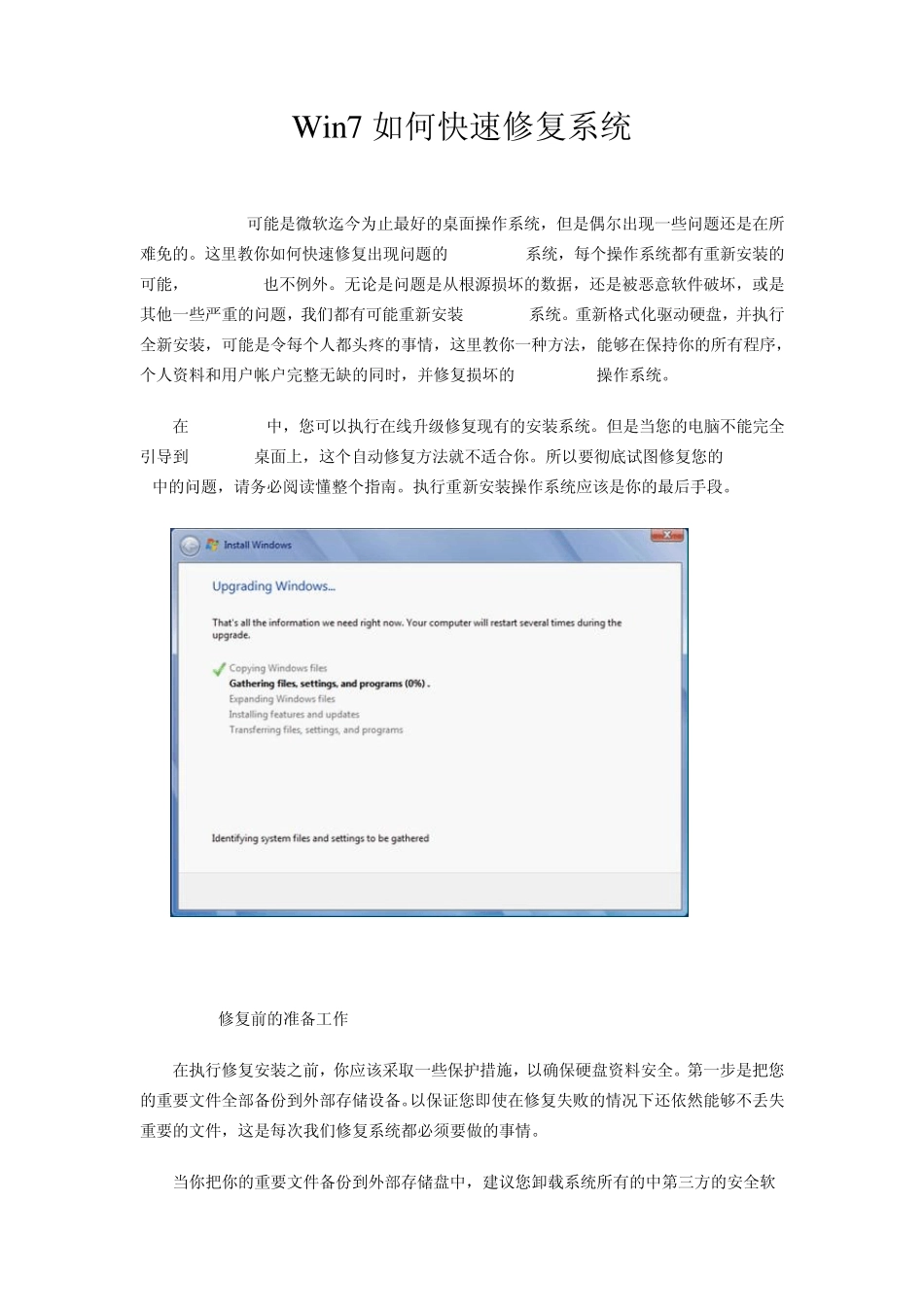 Win7 如何快速修复系统

可能是微软迄今为止最好的桌面操作系统，但是偶尔出现一些问题还是在所难免的。这里教你如何快速修复出现问题的 系统，每个操作系统都有重新安装的可能， 也不例外。无论是问题是从根源损坏的数据，还是被恶意软件破坏，或是其他一些严重的问题，我们都有可能重新安装 系统。重新格式化驱动硬盘，并执行全新安装，可能是令每个人都头疼的事情，这里教你一种方法，能够在保持你的所有程序，个人资料和用户帐户完整无缺的同时，并修复损坏的 操作系统。

在 中，您可以执行在线升级修复现有的安装系统。但是当您的电脑不能完全引导到 桌面上，这个自动修复方法就不适合你。所以要彻底试图修复您的 中的问题，请务必阅读懂整个指南。执行重新安装操作系统应该是你的最后手段。

Install Windows

Upgrading Windows...

That's all the information we need right now. Your computer will restart several times during the upgrade.

Copying Windows files
Gathering files, settings, and programs (0%) .
Expanding Windows files
Installing features and updates
Transferring files, settings, and programs

Identifying system files and settings to be gathered

修复前的准备工作

在执行修复安装之前，你应该采取一些保护措施，以确保硬盘资料安全。第一步是把您的重要文件全部备份到外部存储设备。以保证您即使在修复失败的情况下还依然能够不丢失重要的文件，这是每次我们修复系统都必须要做的事情。

当你把你的重要文件备份到外部存储盘中，建议您卸载系统所有的中第三方的安全软